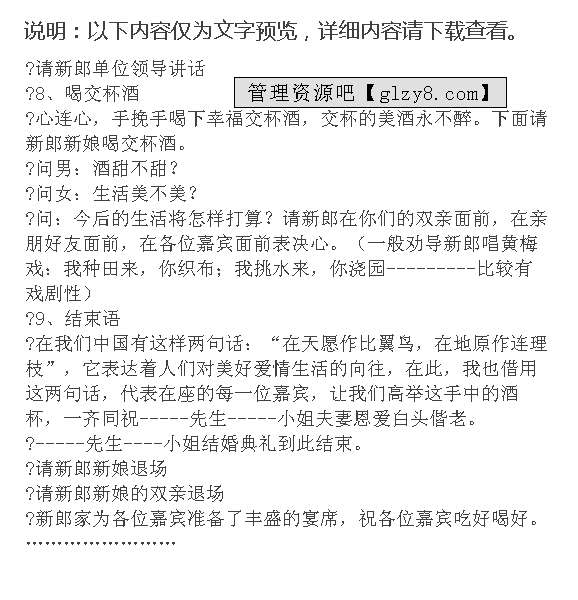 说明：以下内容仅为文字预览，详细内容请下载查看。

?请新郎单位领导讲话

?8、喝交杯酒

管理资源吧【glzy8.com】

?心连心，手挽手喝下幸福交杯酒，交杯的美酒永不醉。下面请新郎新娘喝交杯酒。

?问男：酒甜不甜？

?问女：生活美不美？

?问：今后的生活将怎样打算？请新郎在你们的双亲面前，在亲朋好友面前，在各位嘉宾面前表决心。（一般劝导新郎唱黄梅戏：我种田来，你织布；我挑水来，你浇园----------比较有戏剧性）

?9、结束语

?在我们中国有这样两句话：“在天愿作比翼鸟，在地原作连理枝”，它表达着人们对美好爱情生活的向往，在此，我也借用这两句话，代表在座的每一位嘉宾，让我们高举这手中的酒杯，一齐同祝-----先生-----小姐夫妻恩爱白头偕老。

?-----先生----小姐结婚典礼到此结束。

?请新郎新娘退场

?请新郎新娘的双亲退场

?新郎家为各位嘉宾准备了丰盛的宴席，祝各位嘉宾吃好喝好。

……………………